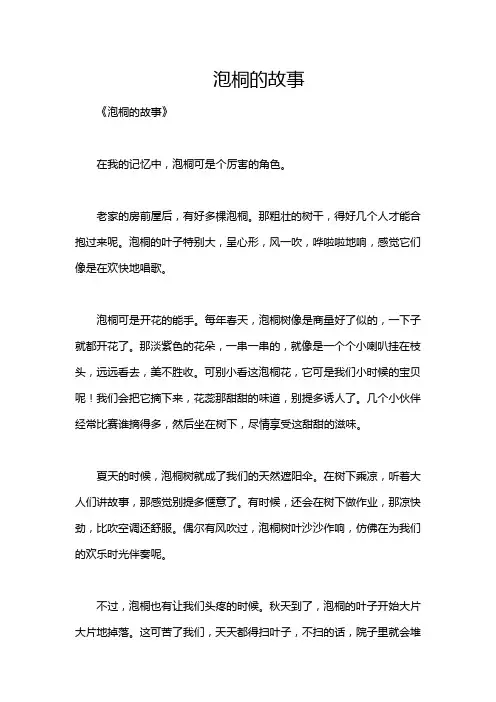 泡桐的故事

《泡桐的故事》

在我的记忆中，泡桐可是个厉害的角色。

老家的房前屋后，有好多棵泡桐。那粗壮的树干，得好几个人才能合抱过来呢。泡桐的叶子特别大，呈心形，风一吹，哗啦啦地响，感觉它们像是在欢快地唱歌。

泡桐可是开花的能手。每年春天，泡桐树像是商量好了似的，一下子就都开花了。那淡紫色的花朵，一串一串的，就像是一个个小喇叭挂在枝头，远远看去，美不胜收。可别小看这泡桐花，它可是我们小时候的宝贝呢！我们会把它摘下来，花蕊那甜甜的味道，别提多诱人了。几个小伙伴经常比赛谁摘得多，然后坐在树下，尽情享受这甜甜的滋味。

夏天的时候，泡桐树就成了我们的天然遮阳伞。在树下乘凉，听着大人们讲故事，那感觉别提多惬意了。有时候，还会在树下做作业，那凉快劲，比吹空调还舒服。偶尔有风吹过，泡桐树叶沙沙作响，仿佛在为我们的欢乐时光伴奏呢。

不过，泡桐也有让我们头疼的时候。秋天到了，泡桐的叶子开始大片大片地掉落。这可苦了我们，天天都得扫叶子，不扫的话，院子里就会堆